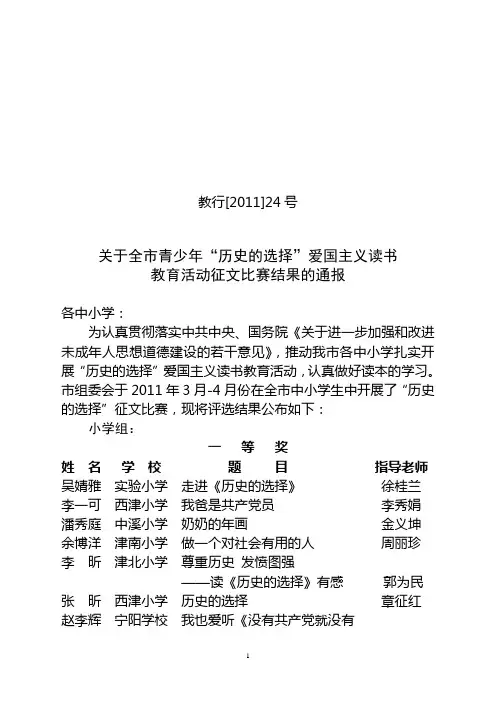 教行[2011]24 号

关于全市青少年“历史的选择”爱国主义读书教育活动征文比赛结果的通报

各中小学：

为认真贯彻落实中共中央、国务院《关于进一步加强和改进未成年人思想道德建设的若干意见》，推动我市各中小学扎实开展“历史的选择”爱国主义读书教育活动，认真做好读本的学习。市组委会于 2011 年 3 月-4 月份在全市中小学生中开展了“历史的选择”征文比赛，现将评选结果公布如下：

小学组：

一 等 奖

| 姓 名 | 学 校 | 题 目 | 指导老师 |
|---|---|---|---|
| 吴婧雅 | 实验小学 | 走进《历史的选择》 | 徐桂兰 |
| 李一可 | 西津小学 | 我爸是共产党员 | 李秀娟 |
| 潘秀庭 | 中溪小学 | 奶奶的年画 | 金义坤 |
| 余博洋 | 津南小学 | 做一个对社会有用的人 | 周丽珍 |
| 李 昕 | 津北小学 | 尊重历史 发愤图强 ——读《历史的选择》有感 | 郭为民 |
| 张 昕 | 西津小学 | 历史的选择 | 章征红 |
| 赵李辉 | 宁阳学校 | 我也爱听《没有共产党就没有 | |

1